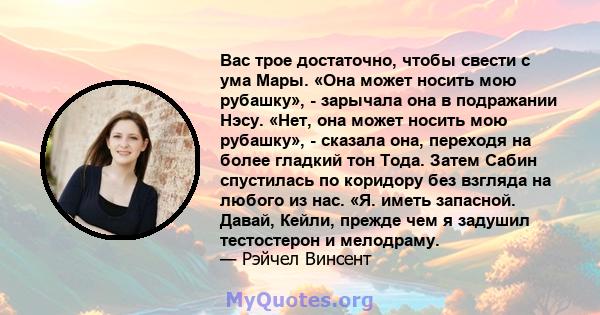 Вас трое достаточно, чтобы свести с ума Мары. «Она может носить мою рубашку», - зарычала она в подражании Нэсу. «Нет, она может носить мою рубашку», - сказала она, переходя на более гладкий тон Тода. Затем Сабин спустилась по коридору без взгляда на любого из нас. «Я. иметь запасной. Давай, Кейли, прежде чем я задушил тестостерон и мелодраму.
— Рэйчел Винсент

MyQuotes.org